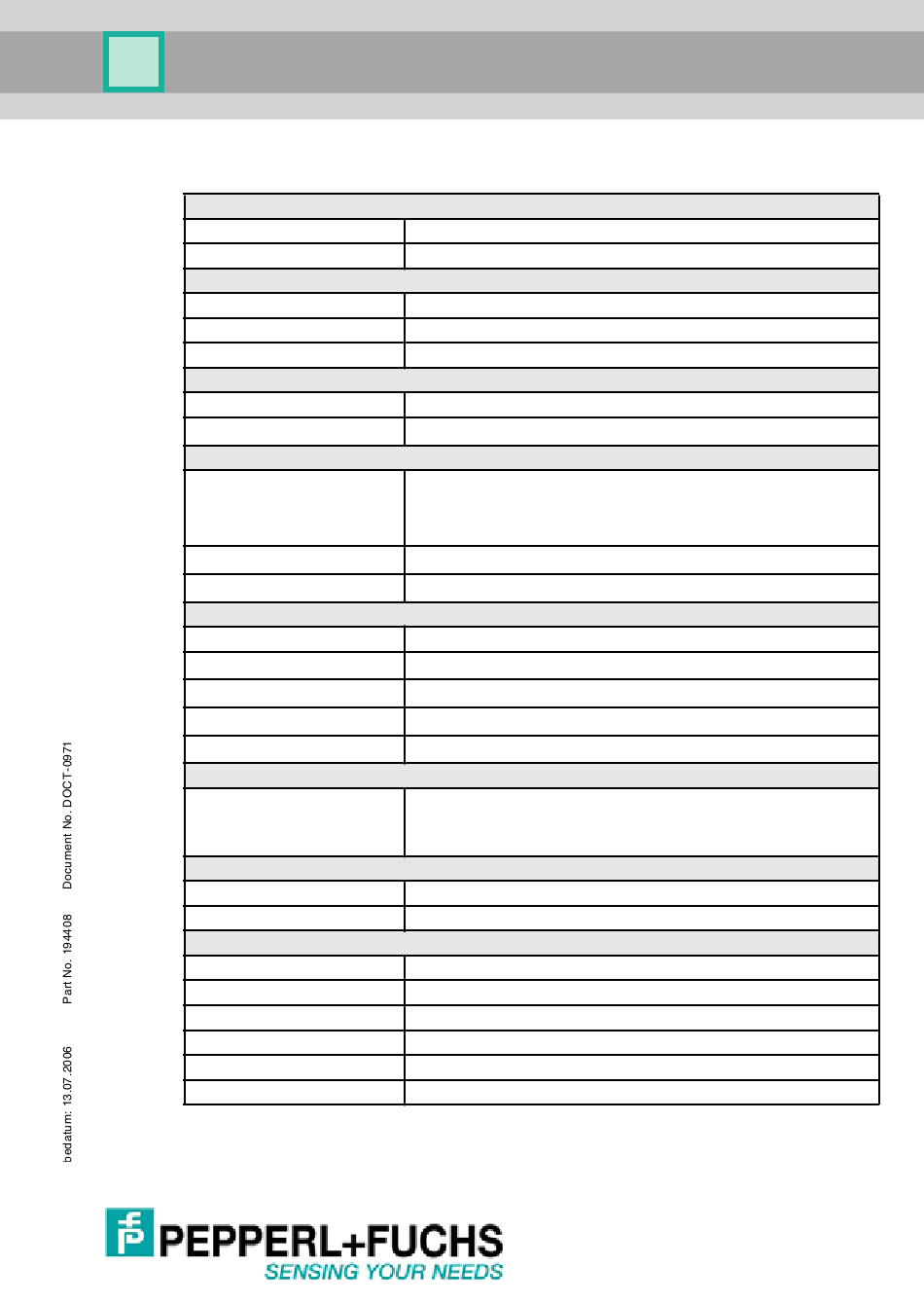 bedatum: 13.07.2006 Part No. 194408 Document No. DOCT-0971

PEPPERL+FUCHS
SENSING YOUR NEEDS